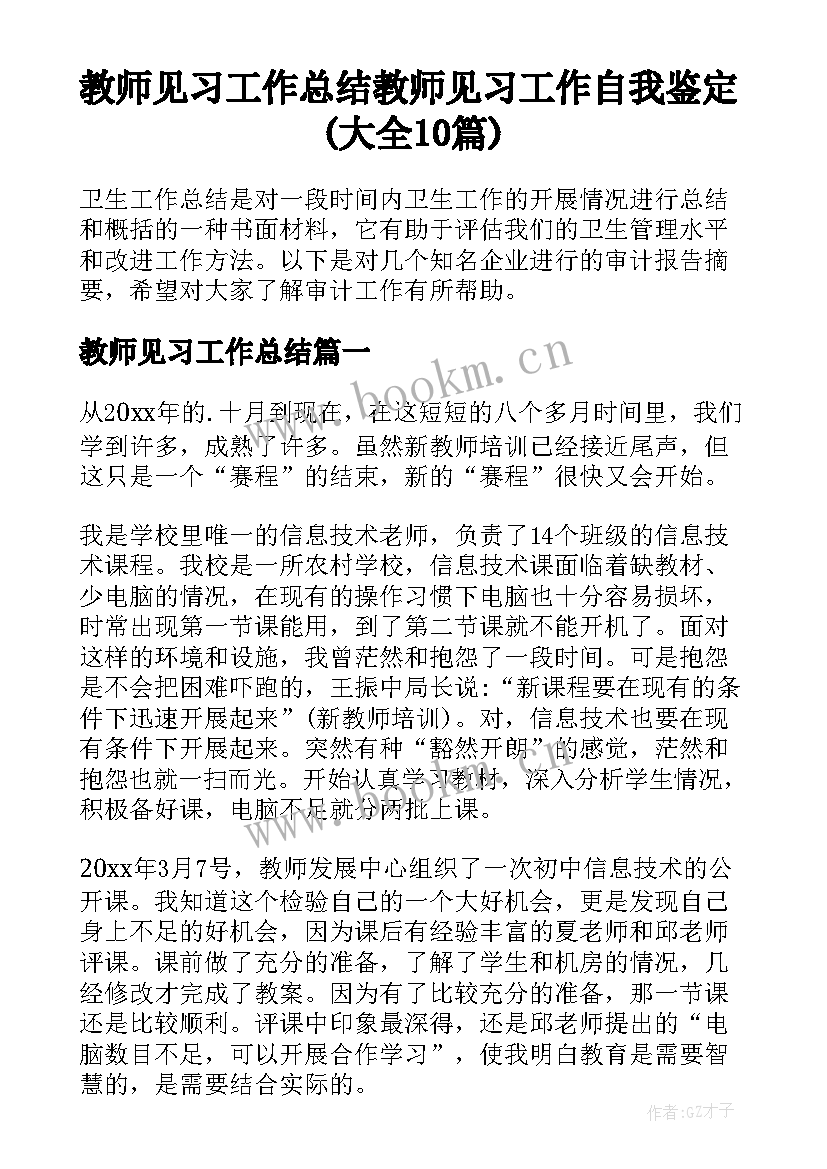 教师见习工作总结教师见习工作自我鉴定(大全10篇)

卫生工作总结是对一段时间内卫生工作的开展情况进行总结和概括的一种书面材料，它有助于评估我们的卫生管理水平和改进工作方法。以下是对几个知名企业进行的审计报告摘要，希望对大家了解审计工作有所帮助。

教师见习工作总结篇一

www.bookm.cn

从20xx年的.十月到现在，在这短短的八个多月时间里，我们学到许多，成熟了许多。虽然新教师培训已经接近尾声，但这只是一个“赛程”的结束，新的“赛程”很快又会开始。

我是学校里唯一的信息技术老师，负责了14个班级的信息技术课程。我校是一所农村学校，信息技术课面临着缺教材、少电脑的情况，在现有的操作习惯下电脑也十分容易损坏，时常出现第一节课能用，到了第二节课就不能开机了。面对这样的环境和设施，我曾茫然和抱怨了一段时间。可是抱怨是不会把困难吓跑的，王振中局长说：“新课程要在现有的条件下迅速开展起来”(新教师培训)。对，信息技术也要在现有条件下开展起来。突然有种“豁然开朗”的感觉，茫然和抱怨也就一扫而光。开始认真学习教材，深入分析学生情况，积极备好课，电脑不足就分两批上课。

20xx年3月7号，教师发展中心组织了一次初中信息技术的公开课。我知道这个检验自己的一个大好机会，更是发现自己身上不足的好机会，因为课后有经验丰富的夏老师和邱老师评课。课前做了充分的准备，了解了学生和机房的情况，几经修改才完成了教案。因为有了比较充分的准备，那一节课还是比较顺利。评课中印象最深得，还是邱老师提出的“电脑数目不足，可以开展合作学习”，使我明白教育是需要智慧的，是需要结合实际的。

作者:GZ才子